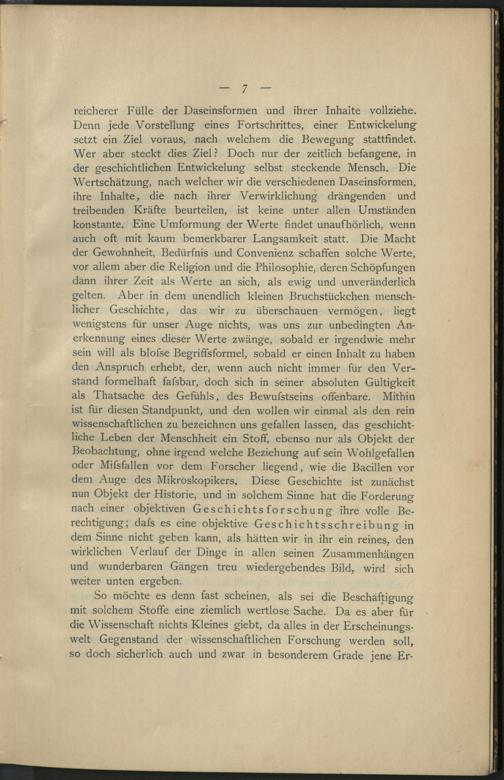 — 7 —

reicherer Fülle der Daseinsformen und ihrer Inhalte vollziehe. Denn jede Vorstellung eines Fortschrittes, einer Entwickelung setzt ein Ziel voraus, nach welchem die Bewegung stattfindet. Wer aber steckt dies Ziel? Doch nur der zeitlich befangene, in der geschichtlichen Entwickelung selbst steckende Mensch. Die Wertschätzung, nach welcher wir die verschiedenen Daseinsformen, ihre Inhalte, die nach ihrer Verwirklichung drängenden und treibenden Kräfte beurteilen, ist keine unter allen Umständen konstante. Eine Umformung der Werte findet unaufhörlich, wenn auch oft mit kaum bemerkbarer Langsamkeit statt. Die Macht der Gewohnheit, Bedürfnis und Convenienz schaffen solche Werte, vor allem aber die Religion und die Philosophie, deren Schöpfungen dann ihrer Zeit als Werte an sich, als ewig und unveränderlich gelten. Aber in dem unendlich kleinen Bruchstückchen menschlicher Geschichte, das wir zu überschauen vermögen, liegt wenigstens für unser Auge nichts, was uns zur unbedingten Anerkennung eines dieser Werte zwänge, sobald er irgendwie mehr sein will als bloſse Begriffsformel, sobald er einen Inhalt zu haben den Anspruch erhebt, der, wenn auch nicht immer für den Verstand formelhaft faſsbar, doch sich in seiner absoluten Gültigkeit als Thatsache des Gefühls, des Bewuſstseins offenbare. Mithin ist für diesen Standpunkt, und den wollen wir einmal als den rein wissenschaftlichen zu bezeichnen uns gefallen lassen, das geschichtliche Leben der Menschheit ein Stoff, ebenso nur als Objekt der Beobachtung, ohne irgend welche Beziehung auf sein Wohlgefallen oder Miſsfallen vor dem Forscher liegend, wie die Bacillen vor dem Auge des Mikroskopikers. Diese Geschichte ist zunächst nun Objekt der Historie, und in solchem Sinne hat die Forderung nach einer objektiven Geschichtsforschung ihre volle Berechtigung; daſs es eine objektive Geschichtsschreibung in dem Sinne nicht geben kann, als hätten wir in ihr ein reines, den wirklichen Verlauf der Dinge in allen seinen Zusammenhängen und wunderbaren Gängen treu wiedergebendes Bild, wird sich weiter unten ergeben.

So möchte es denn fast scheinen, als sei die Beschäftigung mit solchem Stoffe eine ziemlich wertlose Sache. Da es aber für die Wissenschaft nichts Kleines giebt, da alles in der Erscheinungswelt Gegenstand der wissenschaftlichen Forschung werden soll, so doch sicherlich auch und zwar in besonderem Grade jene Er-